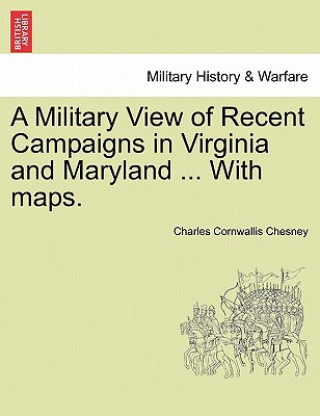 BRITISH LIBRARY

Military History & Warfare

A Military View of Recent Campaigns in Virginia and Maryland ... With maps.

Charles Cornwallis Chesney